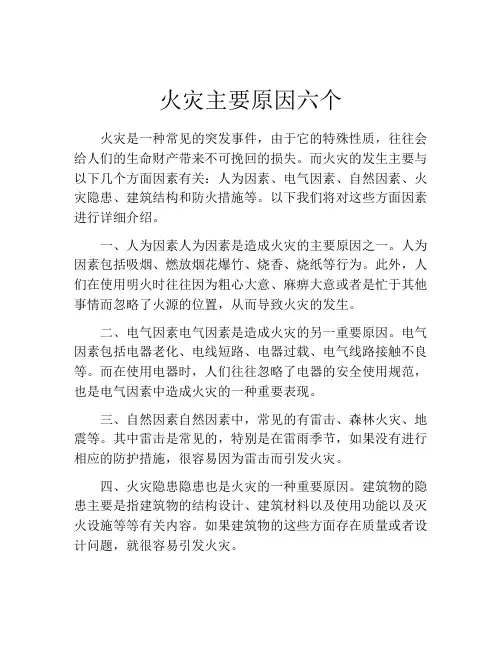 火灾主要原因六个

火灾是一种常见的突发事件，由于它的特殊性质，往往会给人们的生命财产带来不可挽回的损失。而火灾的发生主要与以下几个方面因素有关：人为因素、电气因素、自然因素、火灾隐患、建筑结构和防火措施等。以下我们将对这些方面因素进行详细介绍。

一、人为因素人为因素是造成火灾的主要原因之一。人为因素包括吸烟、燃放烟花爆竹、烧香、烧纸等行为。此外，人们在使用明火时往往因为粗心大意、麻痹大意或者是忙于其他事情而忽略了火源的位置，从而导致火灾的发生。

二、电气因素电气因素是造成火灾的另一重要原因。电气因素包括电器老化、电线短路、电器过载、电气线路接触不良等。而在使用电器时，人们往往忽略了电器的安全使用规范，也是电气因素中造成火灾的一种重要表现。

三、自然因素自然因素中，常见的有雷击、森林火灾、地震等。其中雷击是常见的，特别是在雷雨季节，如果没有进行相应的防护措施，很容易因为雷击而引发火灾。

四、火灾隐患隐患也是火灾的一种重要原因。建筑物的隐患主要是指建筑物的结构设计、建筑材料以及使用功能以及灭火设施等等有关内容。如果建筑物的这些方面存在质量或者设计问题，就很容易引发火灾。